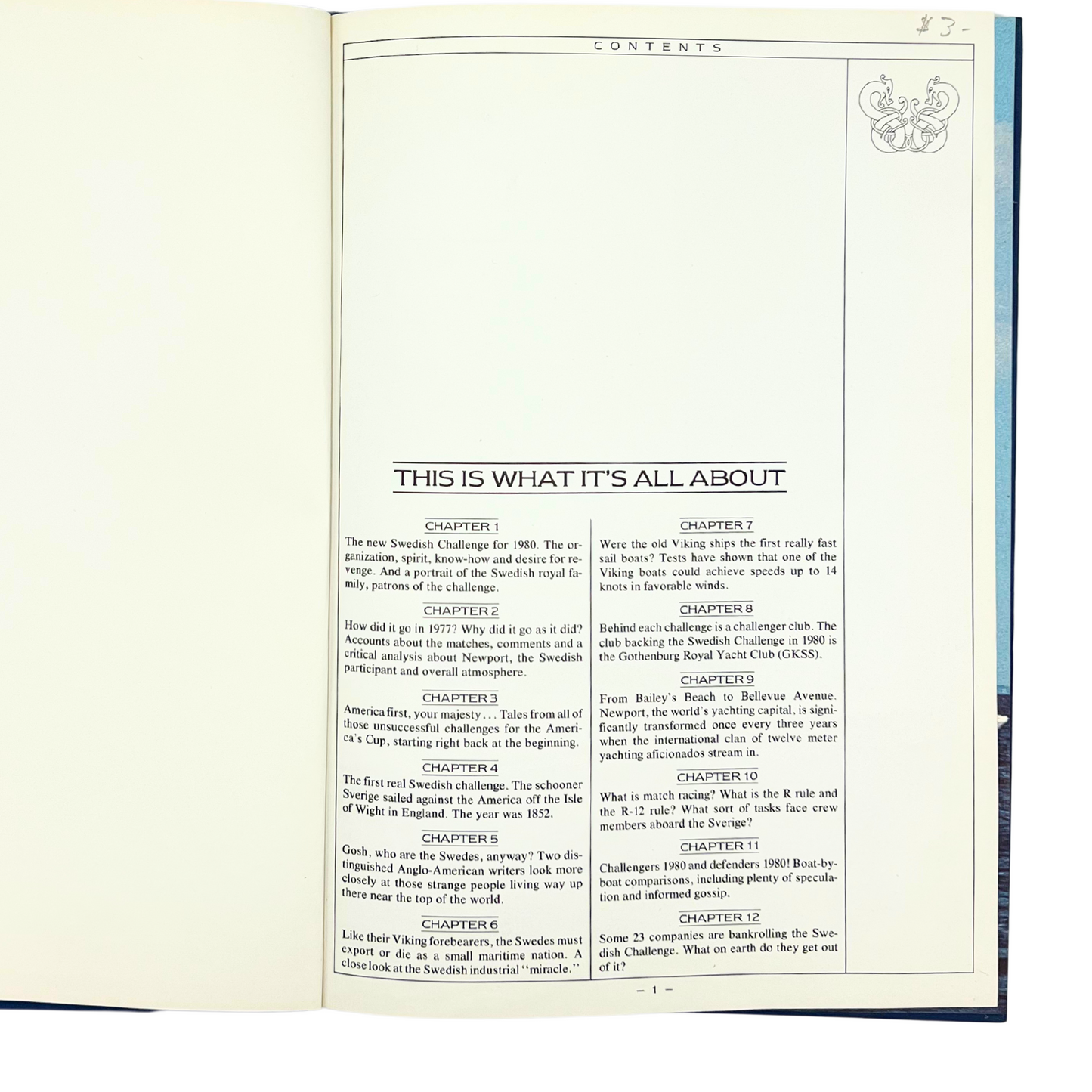 $3-

CONTENTS

THIS IS WHAT IT'S ALL ABOUT

CHAPTER 1
The new Swedish Challenge for 1980. The organization, spirit, know-how and desire for revenge. And a portrait of the Swedish royal family, patrons of the challenge.

CHAPTER 2
How did it go in 1977? Why did it go as it did? Accounts about the matches, comments and a critical analysis about Newport, the Swedish participant and overall atmosphere.

CHAPTER 3
America first, your majesty... Tales from all of those unsuccessful challenges for the America's Cup, starting right back at the beginning.

CHAPTER 4
The first real Swedish challenge. The schooner Sverige sailed against the America off the Isle of Wight in England. The year was 1852.

CHAPTER 5
Gosh, who are the Swedes, anyway? Two distinguished Anglo-American writers look more closely at those strange people living way up there near the top of the world.

CHAPTER 6
Like their Viking forebearers, the Swedes must export or die as a small maritime nation. A close look at the Swedish industrial "miracle."

CHAPTER 7
Were the old Viking ships the first really fast sail boats? Tests have shown that one of the Viking boats could achieve speeds up to 14 knots in favorable winds.

CHAPTER 8
Behind each challenge is a challenger club. The club backing the Swedish Challenge in 1980 is the Gothenburg Royal Yacht Club (GKSS).

CHAPTER 9
From Bailey's Beach to Bellevue Avenue. Newport, the world's yachting capital, is significantly transformed once every three years when the international clan of twelve meter yachting aficionados stream in.

CHAPTER 10
What is match racing? What is the R rule and the R-12 rule? What sort of tasks face crew members aboard the Sverige?

CHAPTER 11
Challengers 1980 and defenders 1980! Boat-by-boat comparisons, including plenty of speculation and informed gossip.

CHAPTER 12
Some 23 companies are bankrolling the Swedish Challenge. What on earth do they get out of it?

— 1 —